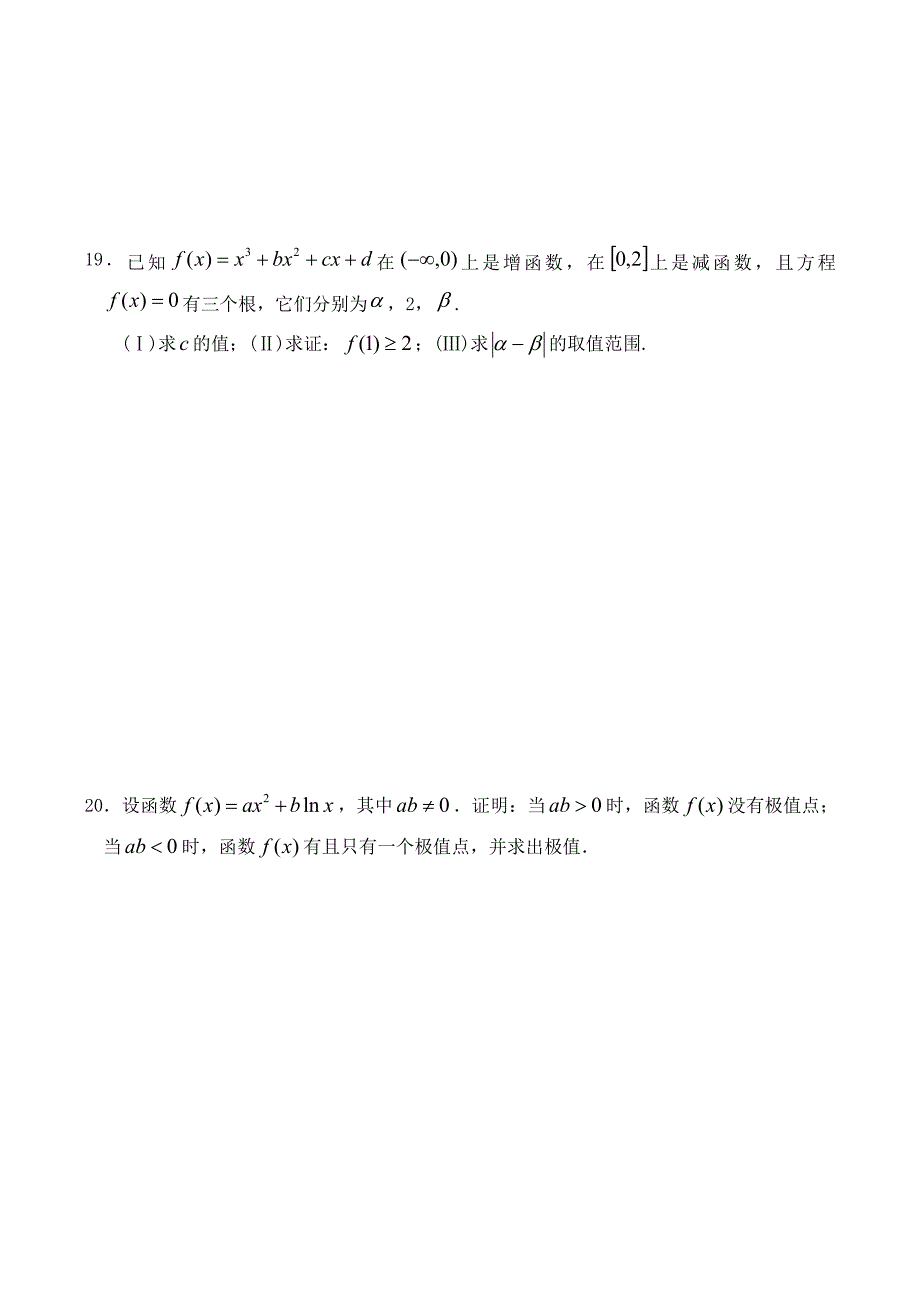 19．已知 $f(x)=x^3+bx^2+cx+d$ 在 $(-\infty,0)$ 上是增函数，在 $[0,2]$ 上是减函数，且方程 $f(x)=0$ 有三个根，它们分别为 $\alpha$，2，$\beta$.

（Ⅰ）求 $c$ 的值；（Ⅱ）求证：$f(1)\geq 2$；(Ⅲ)求 $|\alpha-\beta|$ 的取值范围.

20．设函数 $f(x)=ax^2+b\ln x$，其中 $ab\neq 0$．证明：当 $ab>0$ 时，函数 $f(x)$ 没有极值点；当 $ab<0$ 时，函数 $f(x)$ 有且只有一个极值点，并求出极值.